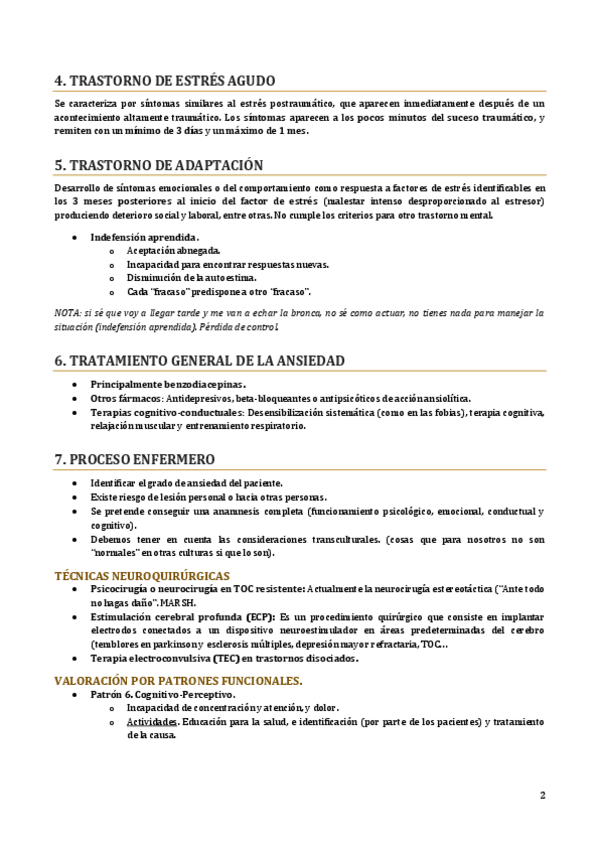 4. TRASTORNO DE ESTRÉS AGUDO

Se caracteriza por síntomas similares al estrés postraumático, que aparecen inmediatamente después de un acontecimiento altamente traumático. Los síntomas aparecen a los pocos minutos del suceso traumático, y remiten con un mínimo de 3 días y un máximo de 1 mes.

5. TRASTORNO DE ADAPTACIÓN

Desarrollo de síntomas emocionales o del comportamiento como respuesta a factores de estrés identificables en los 3 meses posteriores al inicio del factor de estrés (malestar intenso desproporcionado al estresor) produciendo deterioro social y laboral, entre otras. No cumple los criterios para otro trastorno mental.

- Indefensión aprendida.
  - Aceptación abnegada.
  - Incapacidad para encontrar respuestas nuevas.
  - Disminución de la autoestima.
  - Cada "fracaso" predispone a otro "fracaso".

NOTA: si sé que voy a llegar tarde y me van a echar la bronca, no sé como actuar, no tienes nada para manejar la situación (indefensión aprendida). Pérdida de control.

6. TRATAMIENTO GENERAL DE LA ANSIEDAD

- Principalmente benzodiacepinas.
- Otros fármacos: Antidepresivos, beta-bloqueantes o antipsicóticos de acción ansiolítica.
- Terapias cognitivo-conductuales: Desensibilización sistemática (como en las fobias), terapia cognitiva, relajación muscular y entrenamiento respiratorio.

7. PROCESO ENFERMERO

- Identificar el grado de ansiedad del paciente.
- Existe riesgo de lesión personal o hacia otras personas.
- Se pretende conseguir una anamnesis completa (funcionamiento psicológico, emocional, conductual y cognitivo).
- Debemos tener en cuenta las consideraciones transculturales. (cosas que para nosotros no son "normales" en otras culturas si que lo son).

TÉCNICAS NEUROQUIRÚRGICAS
- Psicocirugía o neurocirugía en TOC resistente: Actualmente la neurocirugía estereotáctica ("Ante todo no hagas daño". MARSH.
- Estimulación cerebral profunda (ECP): Es un procedimiento quirúrgico que consiste en implantar electrodos conectados a un dispositivo neuroestimulador en áreas predeterminadas del cerebro (temblores en parkinson y esclerosis múltiples, depresión mayor refractaria, TOC…
- Terapia electroconvulsiva (TEC) en trastornos disociados.

VALORACIÓN POR PATRONES FUNCIONALES.
- Patrón 6. Cognitivo-Perceptivo.
  - Incapacidad de concentración y atención, y dolor.
  - Actividades. Educación para la salud, e identificación (por parte de los pacientes) y tratamiento de la causa.

2